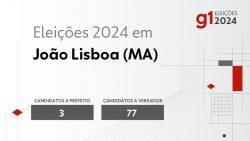 g1 ELEIÇÕES 2024

Eleições 2024 em
João Lisboa (MA)

CANDIDATOS A PREFEITO
3

CANDIDATOS A VEREADOR
77